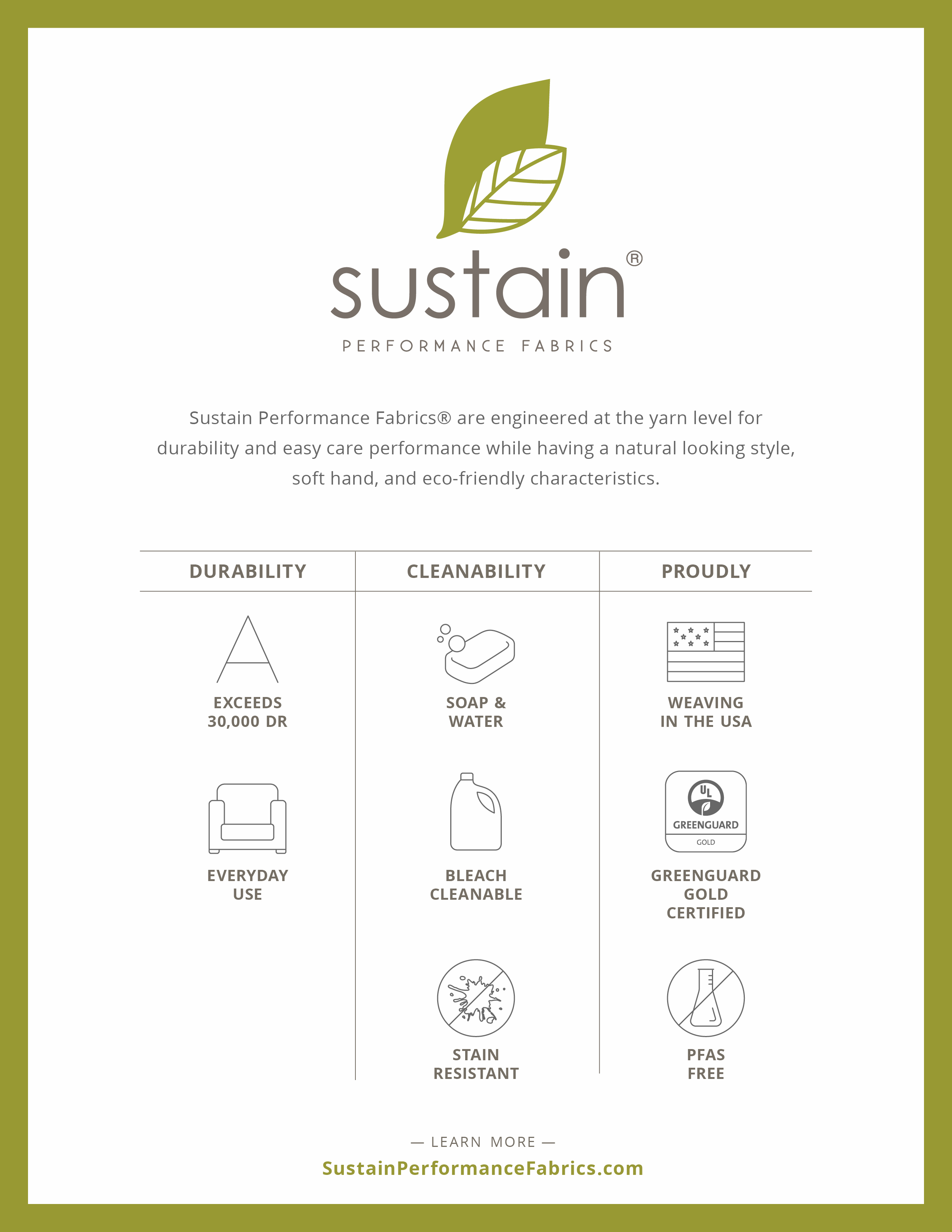 sustain®

PERFORMANCE FABRICS

Sustain Performance Fabrics® are engineered at the yarn level for durability and easy care performance while having a natural looking style, soft hand, and eco-friendly characteristics.

DURABILITY

EXCEEDS 30,000 DR

EVERYDAY USE

CLEANABILITY

SOAP & WATER

BLEACH CLEANABLE

STAIN RESISTANT

PROUDLY

WEAVING IN THE USA

UL GREENGUARD GOLD

GREENGUARD GOLD CERTIFIED

PFAS FREE

— LEARN MORE —

SustainPerformanceFabrics.com